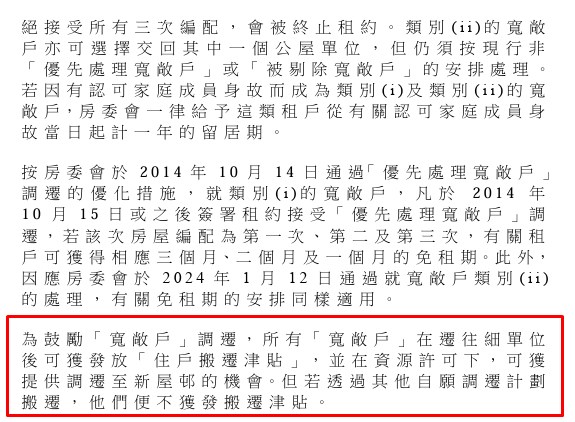 絕接受所有三次編配，會被終止租約。類別(ii)的寬敞戶亦可選擇交回其中一個公屋單位，但仍須按現行非「優先處理寬敞戶」或「被剔除寬敞戶」的安排處理。若因有認可家庭成員身故而成為類別(i)及類別(ii)的寬敞戶，房委會一律給予這類租戶從有關認可家庭成員身故當日起計一年的留居期。

按房委會於2014年10月14日通過「優先處理寬敞戶」調遷的優化措施，就類別(i)的寬敞戶，凡於2014年10月15日或之後簽署租約接受「優先處理寬敞戶」調遷，若該次房屋編配為第一次、第二及第三次，有關租戶可獲得相應三個月、二個月及一個月的免租期。此外，因應房委會於2024年1月12日通過就寬敞戶類別(ii)的處理，有關免租期的安排同樣適用。

為鼓勵「寬敞戶」調遷，所有「寬敞戶」在遷往細單位後可獲發放「住戶搬遷津貼」，並在資源許可下，可獲提供調遷至新屋邨的機會。但若透過其他自願調遷計劃搬遷，他們便不獲發搬遷津貼。